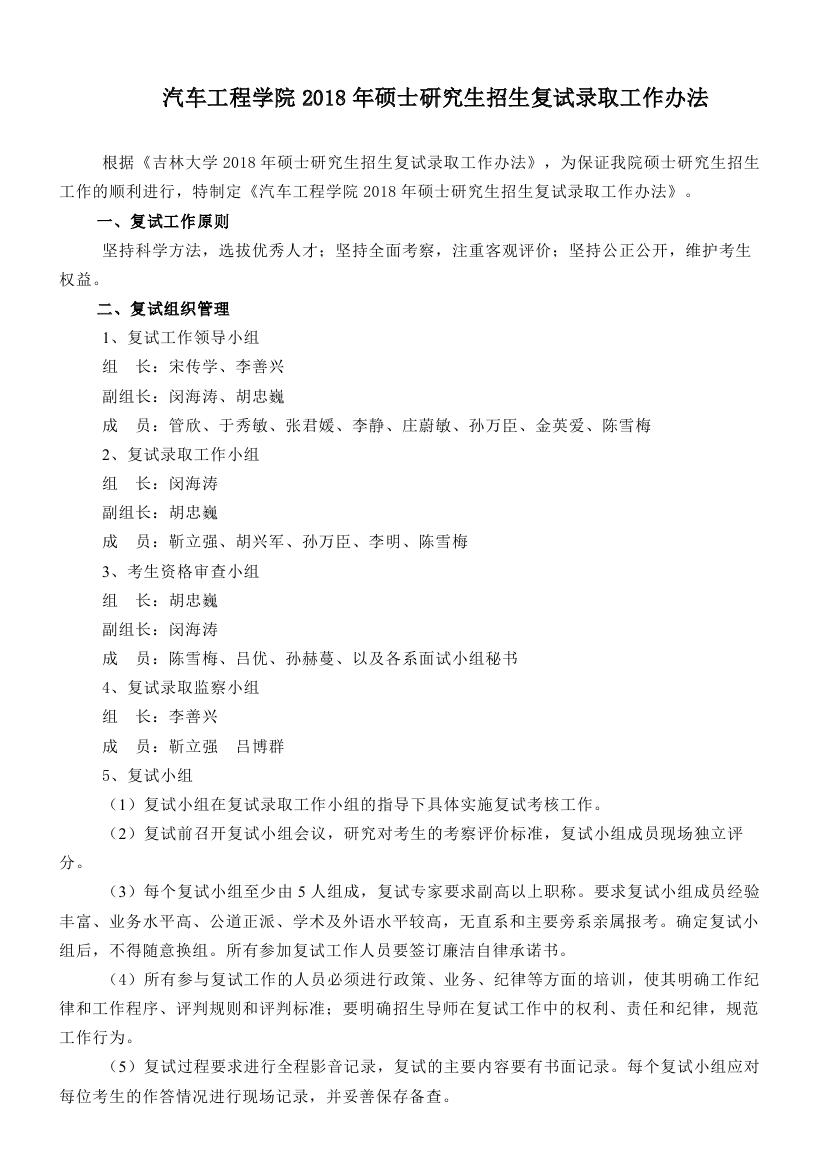 汽车工程学院 2018 年硕士研究生招生复试录取工作办法

根据《吉林大学 2018 年硕士研究生招生复试录取工作办法》，为保证我院硕士研究生招生工作的顺利进行，特制定《汽车工程学院 2018 年硕士研究生招生复试录取工作办法》。

一、复试工作原则

坚持科学方法，选拔优秀人才；坚持全面考察，注重客观评价；坚持公正公开，维护考生权益。

二、复试组织管理

1、复试工作领导小组

组　长：宋传学、李善兴

副组长：闵海涛、胡忠巍

成　员：管欣、于秀敏、张君媛、李静、庄蔚敏、孙万臣、金英爱、陈雪梅

2、复试录取工作小组

组　长：闵海涛

副组长：胡忠巍

成　员：靳立强、胡兴军、孙万臣、李明、陈雪梅

3、考生资格审查小组

组　长：胡忠巍

副组长：闵海涛

成　员：陈雪梅、吕优、孙赫蔓、以及各系面试小组秘书

4、复试录取监察小组

组　长：李善兴

成　员：靳立强　吕博群

5、复试小组

（1）复试小组在复试录取工作小组的指导下具体实施复试考核工作。

（2）复试前召开复试小组会议，研究对考生的考察评价标准，复试小组成员现场独立评分。

（3）每个复试小组至少由 5 人组成，复试专家要求副高以上职称。要求复试小组成员经验丰富、业务水平高、公道正派、学术及外语水平较高，无直系和主要旁系亲属报考。确定复试小组后，不得随意换组。所有参加复试工作人员要签订廉洁自律承诺书。

（4）所有参与复试工作的人员必须进行政策、业务、纪律等方面的培训，使其明确工作纪律和工作程序、评判规则和评判标准；要明确招生导师在复试工作中的权利、责任和纪律，规范工作行为。

（5）复试过程要求进行全程影音记录，复试的主要内容要有书面记录。每个复试小组应对每位考生的作答情况进行现场记录，并妥善保存备查。